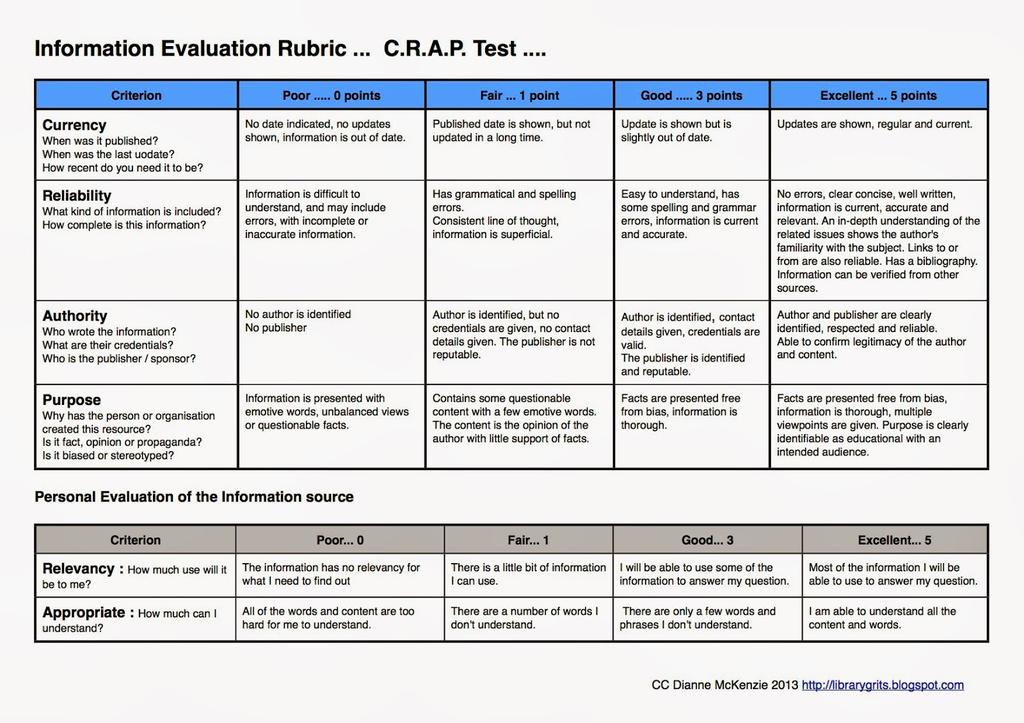 Information Evaluation Rubric ... C.R.A.P. Test ....

| Criterion | Poor ..... 0 points | Fair ... 1 point | Good ..... 3 points | Excellent ... 5 points |
|---|---|---|---|---|
| **Currency** When was it published? When was the last uodate? How recent do you need it to be? | No date indicated, no updates shown, information is out of date. | Published date is shown, but not updated in a long time. | Update is shown but is slightly out of date. | Updates are shown, regular and current. |
| **Reliability** What kind of information is included? How complete is this information? | Information is difficult to understand, and may include errors, with incomplete or inaccurate information. | Has grammatical and spelling errors. Consistent line of thought, information is superficial. | Easy to understand, has some spelling and grammar errors, information is current and accurate. | No errors, clear concise, well written, information is current, accurate and relevant. An in-depth understanding of the related issues shows the author's familiarity with the subject. Links to or from are also reliable. Has a bibliography. Information can be verified from other sources. |
| **Authority** Who wrote the information? What are their credentials? Who is the publisher / sponsor? | No author is identified No publisher | Author is identified, but no credentials are given, no contact details given. The publisher is not reputable. | Author is identified, contact details given, credentials are valid. The publisher is identified and reputable. | Author and publisher are clearly identified, respected and reliable. Able to confirm legitimacy of the author and content. |
| **Purpose** Why has the person or organisation created this resource? Is it fact, opinion or propaganda? Is it biased or stereotyped? | Information is presented with emotive words, unbalanced views or questionable facts. | Contains some questionable content with a few emotive words. The content is the opinion of the author with little support of facts. | Facts are presented free from bias, information is thorough. | Facts are presented free from bias, information is thorough, multiple viewpoints are given. Purpose is clearly identifiable as educational with an intended audience. |

Personal Evaluation of the Information source

| Criterion | Poor... 0 | Fair... 1 | Good... 3 | Excellent... 5 |
|---|---|---|---|---|
| **Relevancy :** How much use will it be to me? | The information has no relevancy for what I need to find out | There is a little bit of information I can use. | I will be able to use some of the information to answer my question. | Most of the information I will be able to use to answer my question. |
| **Appropriate :** How much can I understand? | All of the words and content are too hard for me to understand. | There are a number of words I don't understand. | There are only a few words and phrases I don't understand. | I am able to understand all the content and words. |

CC Dianne McKenzie 2013 http://librarygrits.blogspot.com